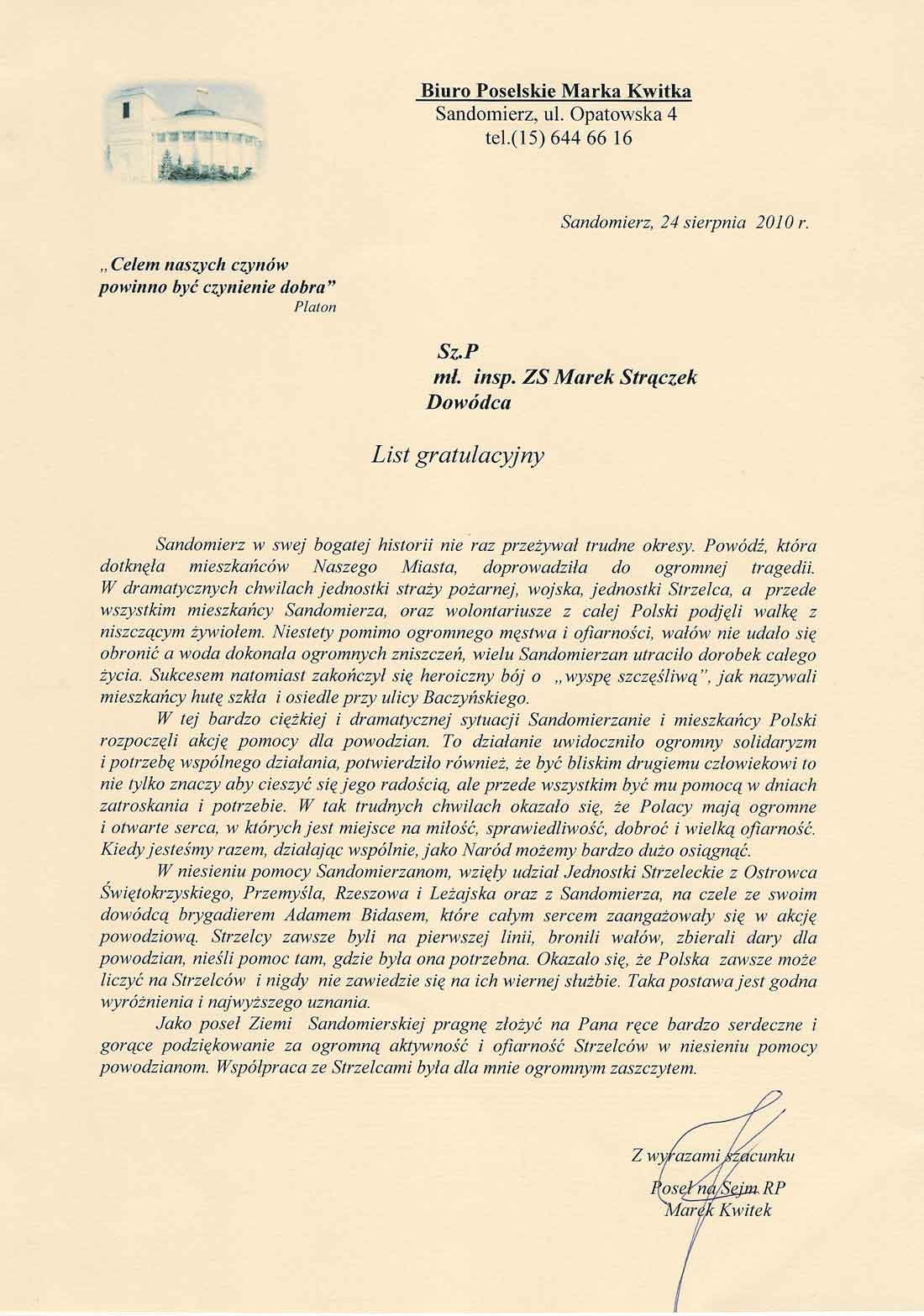 Biuro Poselskie Marka Kwitka
Sandomierz, ul. Opatowska 4
tel.(15) 644 66 16

Sandomierz, 24 sierpnia 2010 r.

„Celem naszych czynów powinno być czynienie dobra”
Platon

Sz.P
mł. insp. ZS Marek Strączek
Dowódca

List gratulacyjny

Sandomierz w swej bogatej historii nie raz przeżywał trudne okresy. Powódź, która dotknęła mieszkańców Naszego Miasta, doprowadziła do ogromnej tragedii. W dramatycznych chwilach jednostki straży pożarnej, wojska, jednostki Strzelca, a przede wszystkim mieszkańcy Sandomierza, oraz wolontariusze z całej Polski podjęli walkę z niszczącym żywiołem. Niestety pomimo ogromnego męstwa i ofiarności, wałów nie udało się obronić a woda dokonała ogromnych zniszczeń, wielu Sandomierzan utraciło dorobek całego życia. Sukcesem natomiast zakończył się heroiczny bój o „wyspę szczęśliwą”, jak nazywali mieszkańcy hutę szkła i osiedle przy ulicy Baczyńskiego.

W tej bardzo ciężkiej i dramatycznej sytuacji Sandomierzanie i mieszkańcy Polski rozpoczęli akcję pomocy dla powodzian. To działanie uwidoczniło ogromny solidaryzm i potrzebę wspólnego działania, potwierdziło również, że być bliskim drugiemu człowiekowi to nie tylko znaczy aby cieszyć się jego radością, ale przede wszystkim być mu pomocą w dniach zatroskania i potrzebie. W tak trudnych chwilach okazało się, że Polacy mają ogromne i otwarte serca, w których jest miejsce na miłość, sprawiedliwość, dobroć i wielką ofiarność. Kiedy jesteśmy razem, działając wspólnie, jako Naród możemy bardzo dużo osiągnąć.

W niesieniu pomocy Sandomierzanom, wzięły udział Jednostki Strzeleckie z Ostrowca Świętokrzyskiego, Przemyśla, Rzeszowa i Leżajska oraz z Sandomierza, na czele ze swoim dowódcą brygadierem Adamem Bidasem, które całym sercem zaangażowały się w akcję powodziową. Strzelcy zawsze byli na pierwszej linii, bronili wałów, zbierali dary dla powodzian, nieśli pomoc tam, gdzie była ona potrzebna. Okazało się, że Polska zawsze może liczyć na Strzelców i nigdy nie zawiedzie się na ich wiernej służbie. Taka postawa jest godna wyróżnienia i najwyższego uznania.

Jako poseł Ziemi Sandomierskiej pragnę złożyć na Pana ręce bardzo serdeczne i gorące podziękowanie za ogromną aktywność i ofiarność Strzelców w niesieniu pomocy powodzianom. Współpraca ze Strzelcami była dla mnie ogromnym zaszczytem.

Z wyrazami szacunku
Poseł na Sejm RP
Marek Kwitek